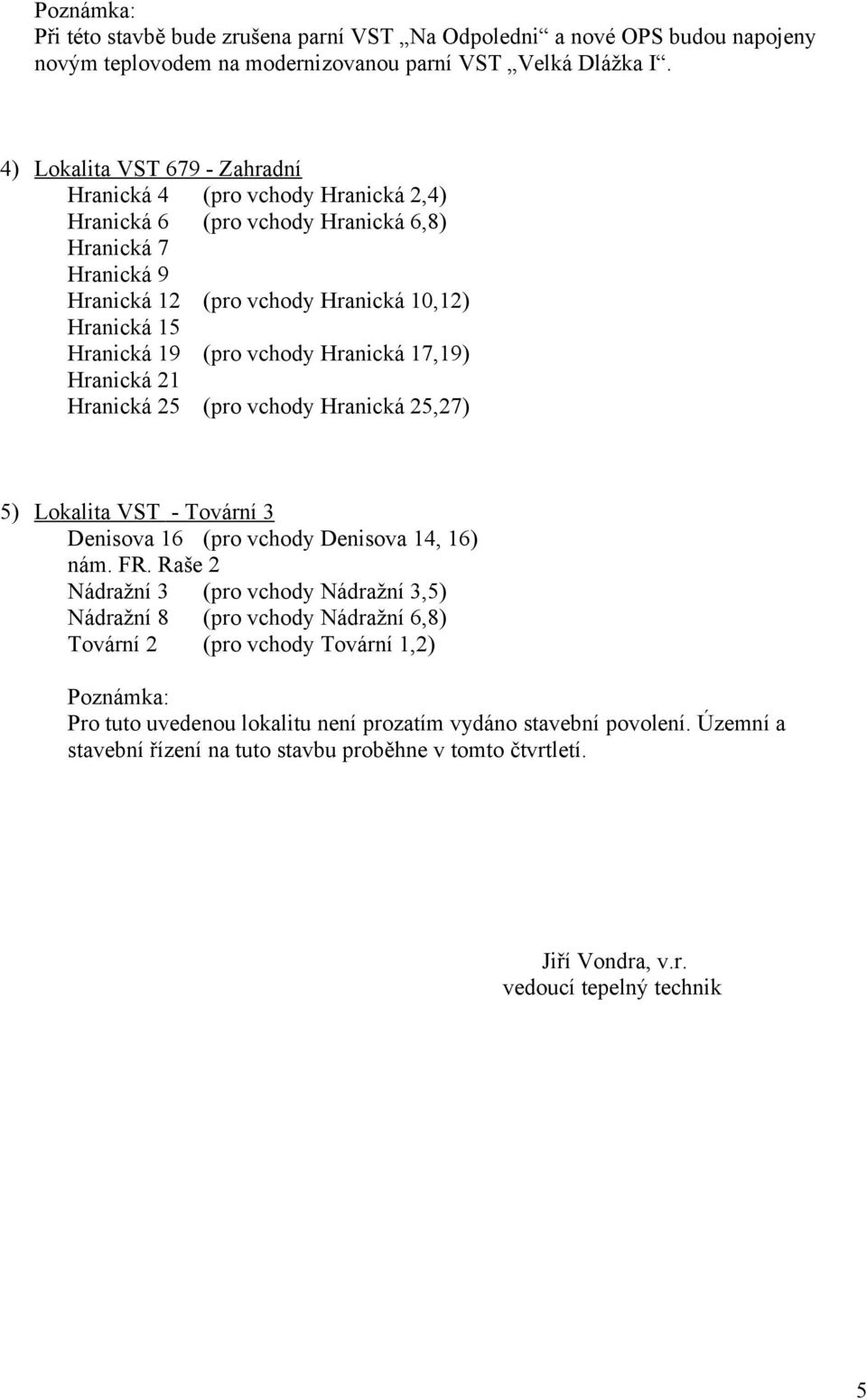 Poznámka:
Při této stavbě bude zrušena parní VST „Na Odpoledni“ a nové OPS budou napojeny novým teplovodem na modernizovanou parní VST „Velká Dlážka I“.

4) Lokalita VST 679 - Zahradní
Hranická 4 (pro vchody Hranická 2,4)
Hranická 6 (pro vchody Hranická 6,8)
Hranická 7
Hranická 9
Hranická 12 (pro vchody Hranická 10,12)
Hranická 15
Hranická 19 (pro vchody Hranická 17,19)
Hranická 21
Hranická 25 (pro vchody Hranická 25,27)

5) Lokalita VST - Tovární 3
Denisova 16 (pro vchody Denisova 14, 16)
nám. FR. Raše 2
Nádražní 3 (pro vchody Nádražní 3,5)
Nádražní 8 (pro vchody Nádražní 6,8)
Tovární 2 (pro vchody Tovární 1,2)

Poznámka:
Pro tuto uvedenou lokalitu není prozatím vydáno stavební povolení. Územní a stavební řízení na tuto stavbu proběhne v tomto čtvrtletí.

Jiří Vondra, v.r.
vedoucí tepelný technik

5